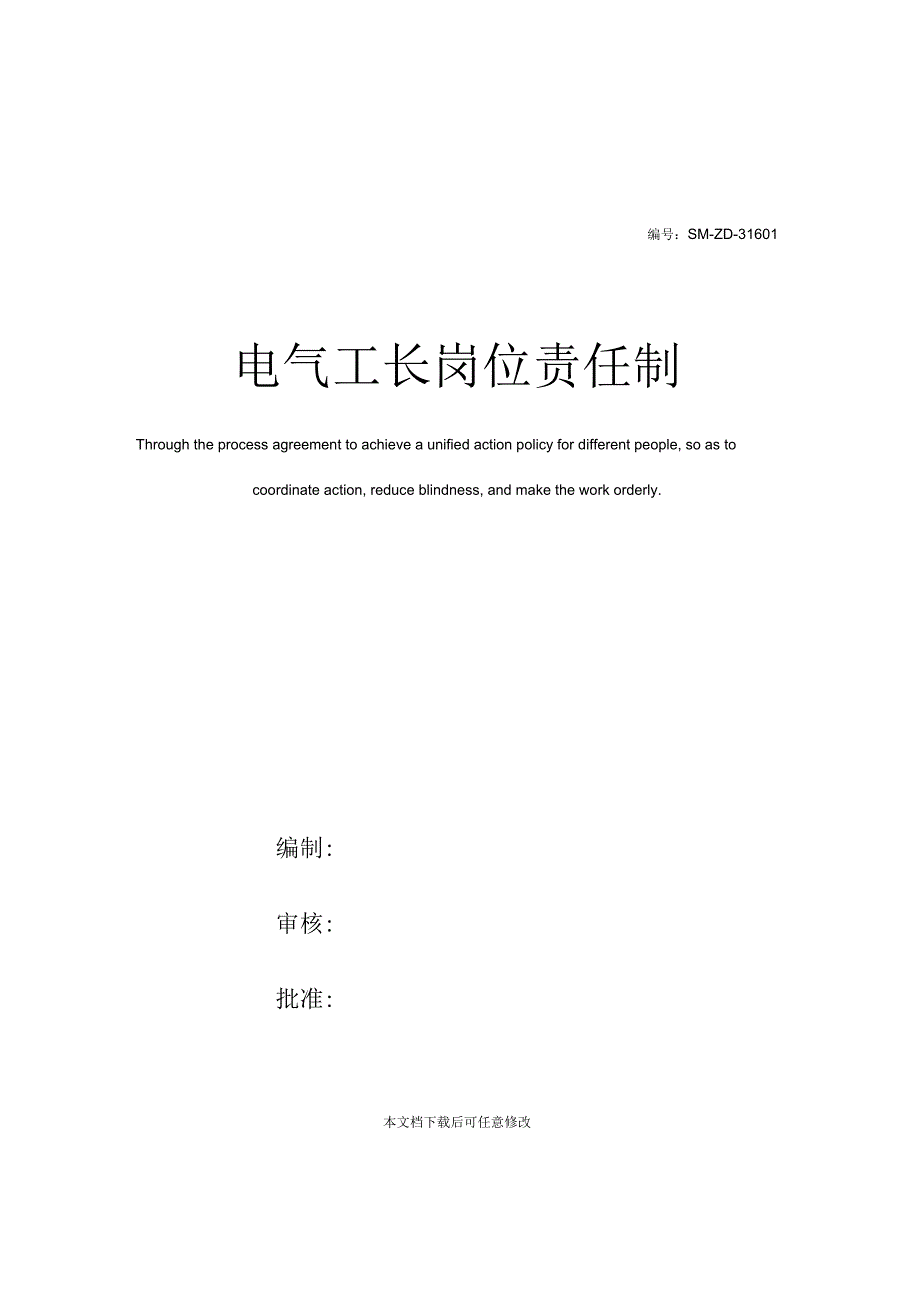 编号：SM-ZD-31601

电气工长岗位责任制

Through the process agreement to achieve a unified action policy for different people, so as to coordinate action, reduce blindness, and make the work orderly.

编制：

审核：

批准：

本文档下载后可任意修改